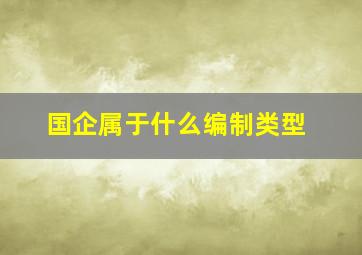 国企属于什么编制类型